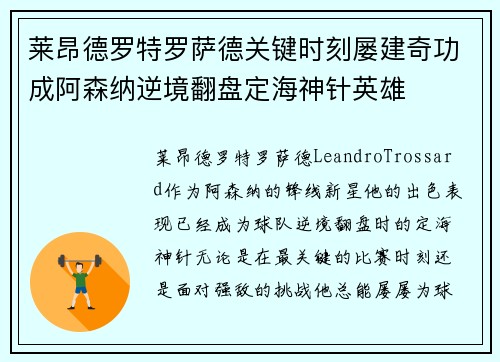 莱昂德罗特罗萨德关键时刻屡建奇功成阿森纳逆境翻盘定海神针英雄

莱昂德罗特罗萨德LeandroTrossard作为阿森纳的锋线新星他的出色表现已经成为球队逆境翻盘时的定海神针无论是在最关键的比赛时刻还是面对强敌的挑战他总能屡屡为球